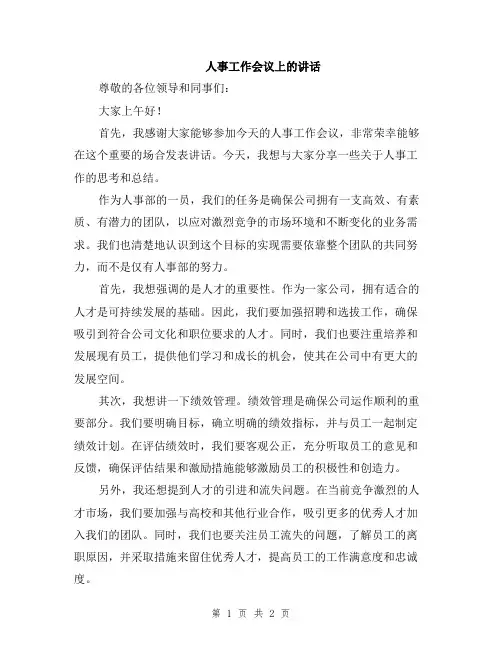 人事工作会议上的讲话

尊敬的各位领导和同事们：

大家上午好！

首先，我感谢大家能够参加今天的人事工作会议，非常荣幸能够在这个重要的场合发表讲话。今天，我想与大家分享一些关于人事工作的思考和总结。

作为人事部的一员，我们的任务是确保公司拥有一支高效、有素质、有潜力的团队，以应对激烈竞争的市场环境和不断变化的业务需求。我们也清楚地认识到这个目标的实现需要依靠整个团队的共同努力，而不是仅有人事部的努力。

首先，我想强调的是人才的重要性。作为一家公司，拥有适合的人才是可持续发展的基础。因此，我们要加强招聘和选拔工作，确保吸引到符合公司文化和职位要求的人才。同时，我们也要注重培养和发展现有员工，提供他们学习和成长的机会，使其在公司中有更大的发展空间。

其次，我想讲一下绩效管理。绩效管理是确保公司运作顺利的重要部分。我们要明确目标，确立明确的绩效指标，并与员工一起制定绩效计划。在评估绩效时，我们要客观公正，充分听取员工的意见和反馈，确保评估结果和激励措施能够激励员工的积极性和创造力。

另外，我还想提到人才的引进和流失问题。在当前竞争激烈的人才市场，我们要加强与高校和其他行业合作，吸引更多的优秀人才加入我们的团队。同时，我们也要关注员工流失的问题，了解员工的离职原因，并采取措施来留住优秀人才，提高员工的工作满意度和忠诚度。

第 1 页 共 2 页